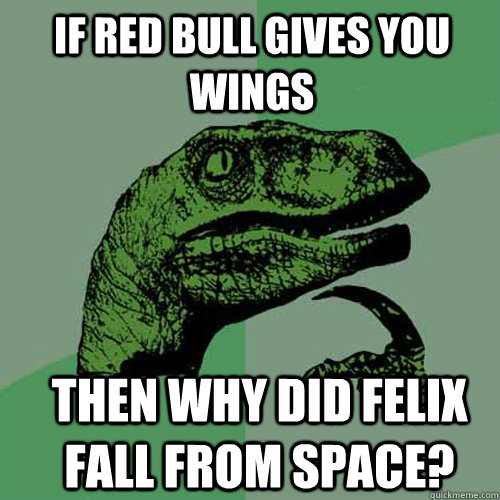 IF RED BULL GIVES YOU WINGS

THEN WHY DID FELIX FALL FROM SPACE?

quickmeme.com